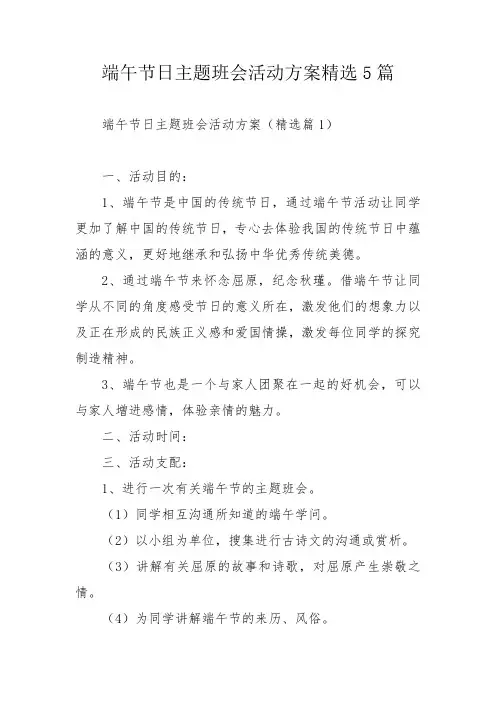 端午节日主题班会活动方案精选5篇

端午节日主题班会活动方案（精选篇1）

一、活动目的：

1、端午节是中国的传统节日，通过端午节活动让同学更加了解中国的传统节日，专心去体验我国的传统节日中蕴涵的意义，更好地继承和弘扬中华优秀传统美德。

2、通过端午节来怀念屈原，纪念秋瑾。借端午节让同学从不同的角度感受节日的意义所在，激发他们的想象力以及正在形成的民族正义感和爱国情操，激发每位同学的探究制造精神。

3、端午节也是一个与家人团聚在一起的好机会，可以与家人增进感情，体验亲情的魅力。

二、活动时间：

三、活动支配：

1、进行一次有关端午节的主题班会。

（1）同学相互沟通所知道的端午学问。

（2）以小组为单位，搜集进行古诗文的沟通或赏析。

（3）讲解有关屈原的故事和诗歌，对屈原产生崇敬之情。

（4）为同学讲解端午节的来历、风俗。